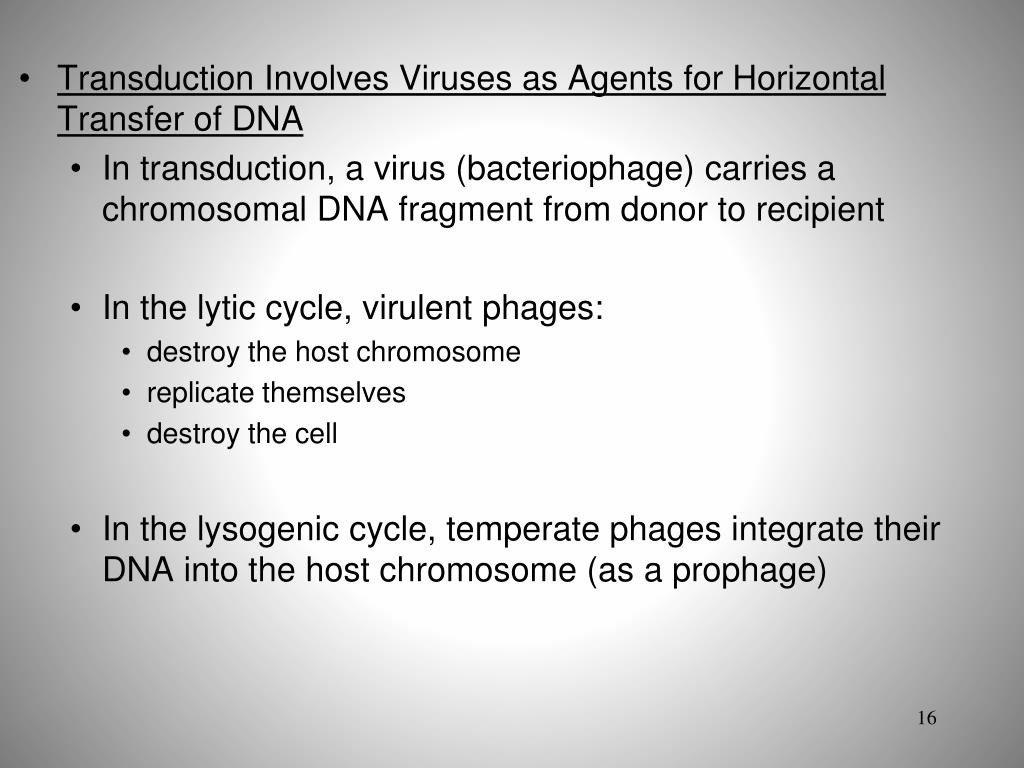 • Transduction Involves Viruses as Agents for Horizontal Transfer of DNA

• In transduction, a virus (bacteriophage) carries a chromosomal DNA fragment from donor to recipient

• In the lytic cycle, virulent phages:

• destroy the host chromosome

• replicate themselves

• destroy the cell

• In the lysogenic cycle, temperate phages integrate their DNA into the host chromosome (as a prophage)

16